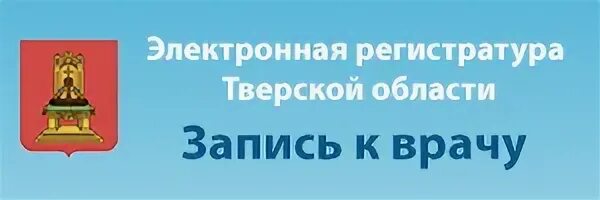 Электронная регистратура Тверской области

Запись к врачу